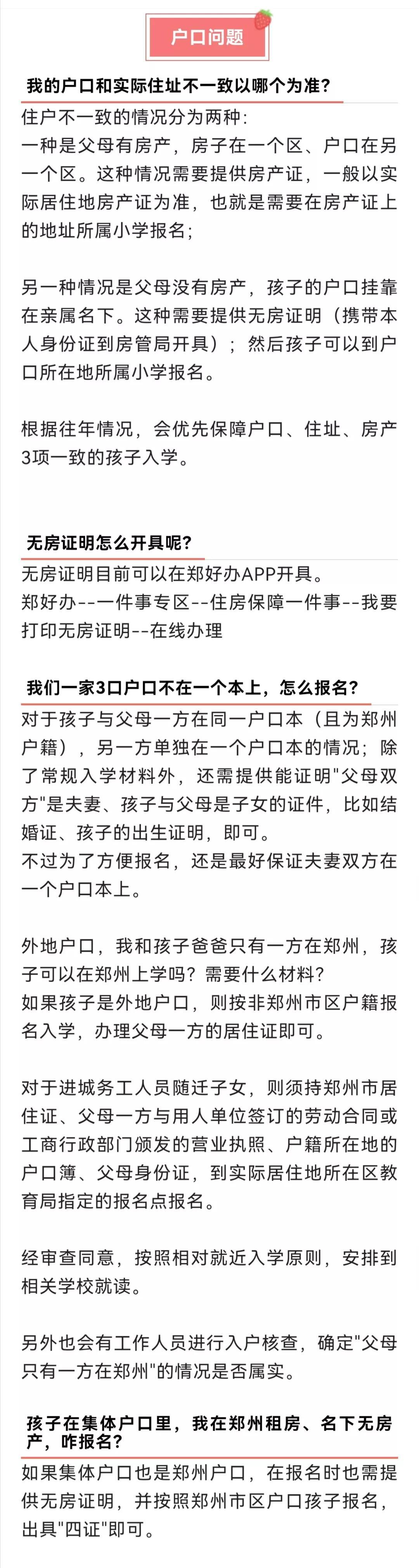 户口问题

我的户口和实际住址不一致以哪个为准？

住户不一致的情况分为两种：
一种是父母有房产，房子在一个区、户口在另一个区。这种情况需要提供房产证，一般以实际居住地房产证为准，也就是需要在房产证上的地址所属小学报名；

另一种情况是父母没有房产，孩子的户口挂靠在亲属名下。这种需要提供无房证明（携带本人身份证到房管局开具）；然后孩子可以到户口所在地所属小学报名。

根据往年情况，会优先保障户口、住址、房产3项一致的孩子入学。

无房证明怎么开具呢？

无房证明目前可以在郑好办APP开具。
郑好办--一件事专区--住房保障一件事--我要打印无房证明--在线办理

我们一家3口户口不在一个本上，怎么报名？

对于孩子与父母一方在同一户口本（且为郑州户籍），另一方单独在一个户口本的情况；除了常规入学材料外，还需提供能证明"父母双方"是夫妻、孩子与父母是子女的证件，比如结婚证、孩子的出生证明，即可。
不过为了方便报名，还是最好保证夫妻双方在一个户口本上。

外地户口，我和孩子爸爸只有一方在郑州，孩子可以在郑州上学吗？需要什么材料？
如果孩子是外地户口，则按非郑州市区户籍报名入学，办理父母一方的居住证即可。

对于进城务工人员随迁子女，则须持郑州市居住证、父母一方与用人单位签订的劳动合同或工商行政部门颁发的营业执照、户籍所在地的户口簿、父母身份证，到实际居住地所在区教育局指定的报名点报名。

经审查同意，按照相对就近入学原则，安排到相关学校就读。

另外也会有工作人员进行入户核查，确定"父母只有一方在郑州"的情况是否属实。

孩子在集体户口里，我在郑州租房、名下无房产，咋报名？

如果集体户口也是郑州户口，在报名时也需提供无房证明，并按照郑州市区户口孩子报名，出具"四证"即可。